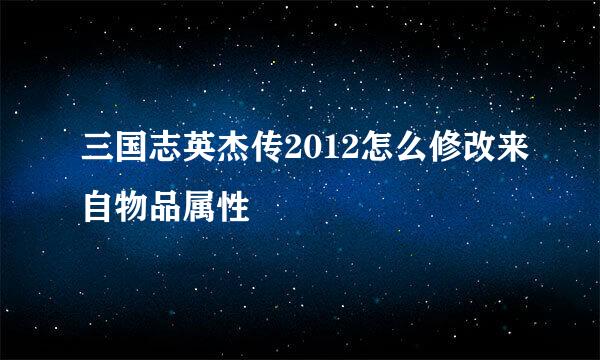 三国志英杰传2012怎么修改来自物品属性